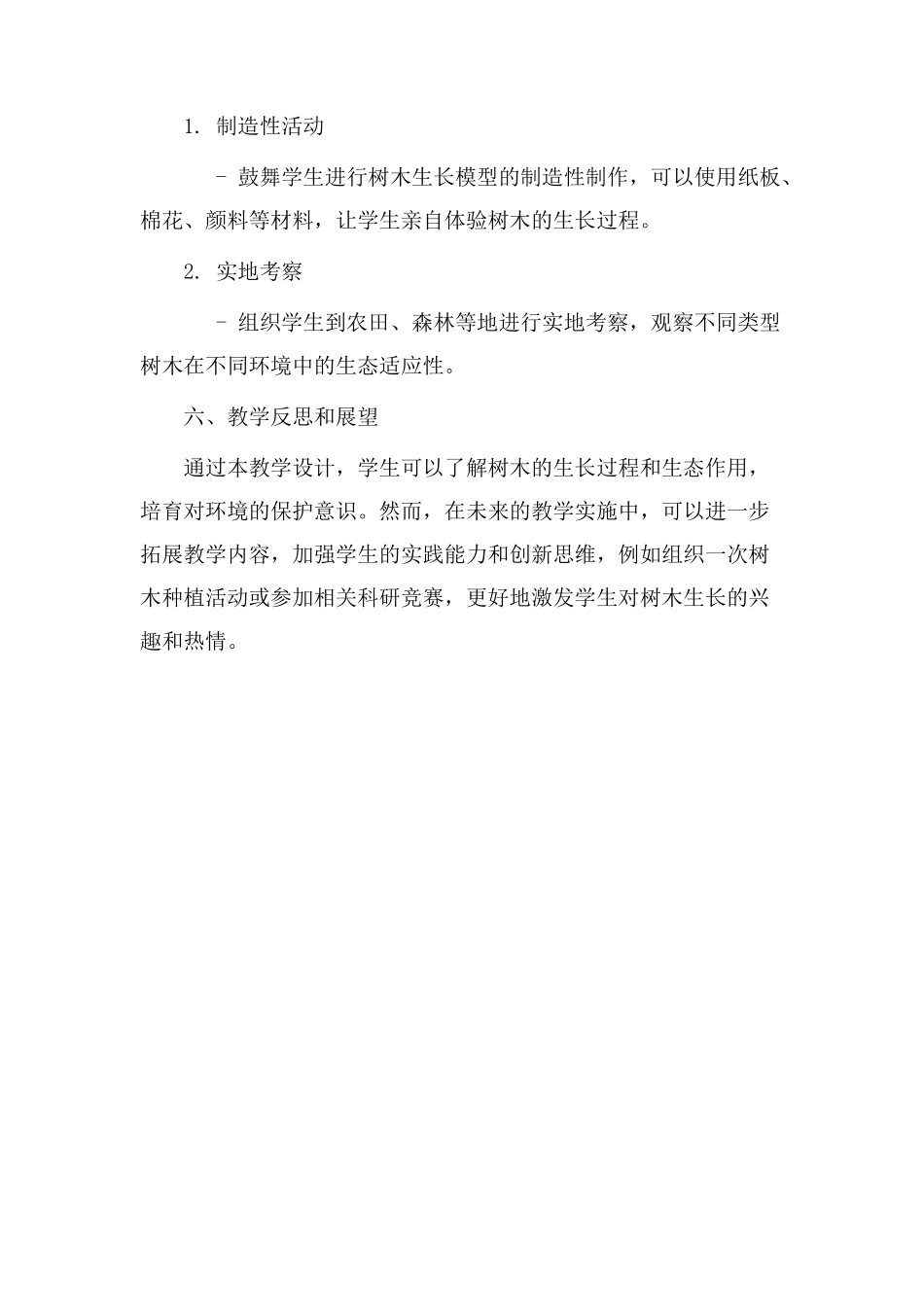 1. 制造性活动

- 鼓舞学生进行树木生长模型的制造性制作，可以使用纸板、棉花、颜料等材料，让学生亲自体验树木的生长过程。

2. 实地考察

- 组织学生到农田、森林等地进行实地考察，观察不同类型树木在不同环境中的生态适应性。

六、教学反思和展望

通过本教学设计，学生可以了解树木的生长过程和生态作用，培育对环境的保护意识。然而，在未来的教学实施中，可以进一步拓展教学内容，加强学生的实践能力和创新思维，例如组织一次树木种植活动或参加相关科研竞赛，更好地激发学生对树木生长的兴趣和热情。